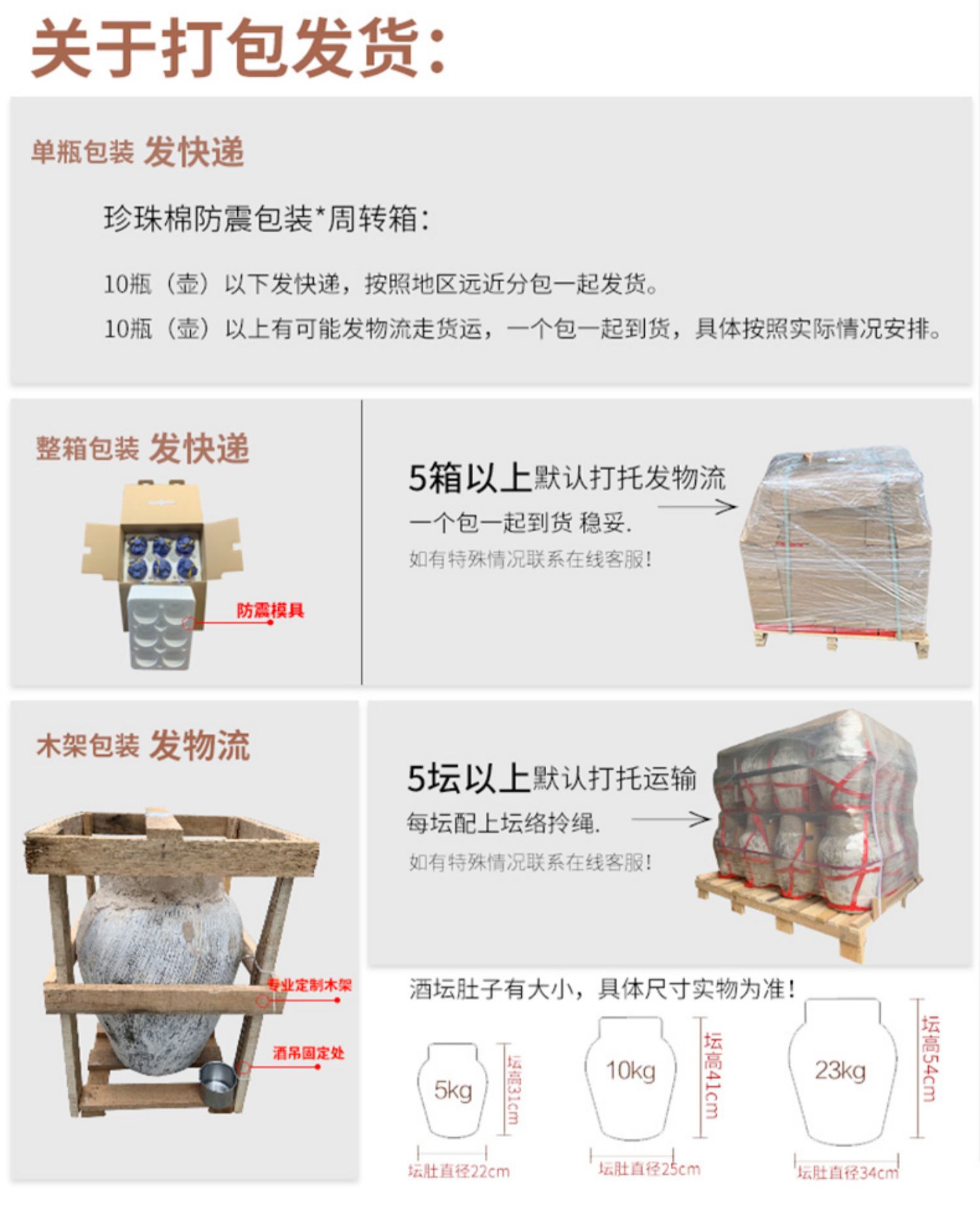 关于打包发货:

单瓶包装 发快递

珍珠棉防震包装*周转箱:

10瓶（壶）以下发快递，按照地区远近分包一起发货。

10瓶（壶）以上有可能发物流走货运，一个包一起到货，具体按照实际情况安排。

整箱包装 发快递

防震模具

5箱以上默认打托发物流

一个包一起到货 稳妥.

如有特殊情况联系在线客服!

木架包装 发物流

专业定制木架

酒吊固定处

5坛以上默认打托运输

每坛配上坛络拎绳.

如有特殊情况联系在线客服!

酒坛肚子有大小，具体尺寸实物为准!

5kg

坛高31cm

坛肚直径22cm

10kg

坛高41cm

坛肚直径25cm

23kg

坛高54cm

坛肚直径34cm